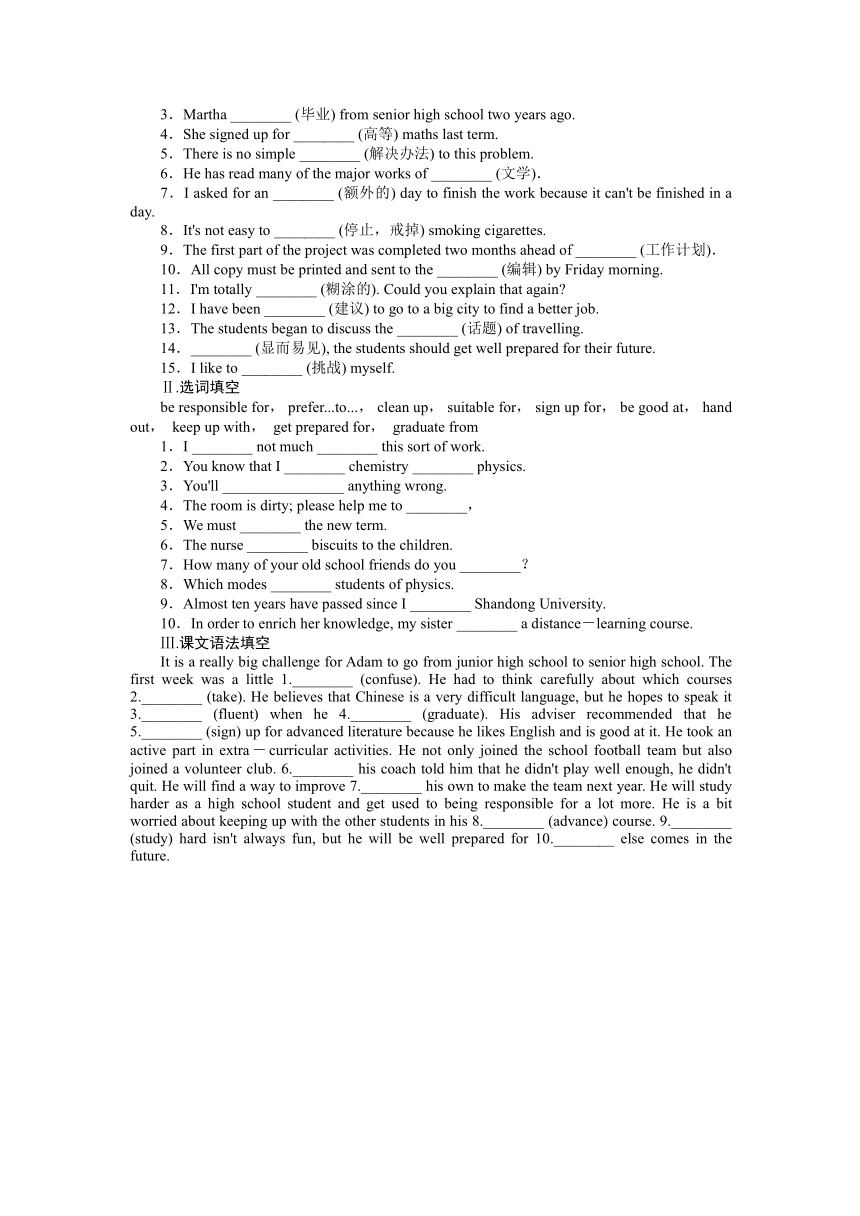 3．Martha ________ (毕业) from senior high school two years ago.
4．She signed up for ________ (高等) maths last term.
5．There is no simple ________ (解决办法) to this problem.
6．He has read many of the major works of ________ (文学).
7．I asked for an ________ (额外的) day to finish the work because it can't be finished in a day.
8．It's not easy to ________ (停止，戒掉) smoking cigarettes.
9．The first part of the project was completed two months ahead of ________ (工作计划).
10．All copy must be printed and sent to the ________ (编辑) by Friday morning.
11．I'm totally ________ (糊涂的). Could you explain that again?
12．I have been ________ (建议) to go to a big city to find a better job.
13．The students began to discuss the ________ (话题) of travelling.
14．________ (显而易见), the students should get well prepared for their future.
15．I like to ________ (挑战) myself.
Ⅱ.选词填空
be responsible for， prefer...to...， clean up， suitable for， sign up for， be good at， hand out， keep up with， get prepared for， graduate from
1．I ________ not much ________ this sort of work.
2．You know that I ________ chemistry ________ physics.
3．You'll ________________ anything wrong.
4．The room is dirty; please help me to ________，
5．We must ________ the new term.
6．The nurse ________ biscuits to the children.
7．How many of your old school friends do you ________？
8．Which modes ________ students of physics.
9．Almost ten years have passed since I ________ Shandong University.
10．In order to enrich her knowledge, my sister ________ a distance－learning course.
Ⅲ.课文语法填空
It is a really big challenge for Adam to go from junior high school to senior high school. The first week was a little 1.________ (confuse). He had to think carefully about which courses 2.________ (take). He believes that Chinese is a very difficult language, but he hopes to speak it 3.________ (fluent) when he 4.________ (graduate). His adviser recommended that he 5.________ (sign) up for advanced literature because he likes English and is good at it. He took an active part in extra－curricular activities. He not only joined the school football team but also joined a volunteer club. 6.________ his coach told him that he didn't play well enough, he didn't quit. He will find a way to improve 7.________ his own to make the team next year. He will study harder as a high school student and get used to being responsible for a lot more. He is a bit worried about keeping up with the other students in his 8.________ (advance) course. 9.________ (study) hard isn't always fun, but he will be well prepared for 10.________ else comes in the future.